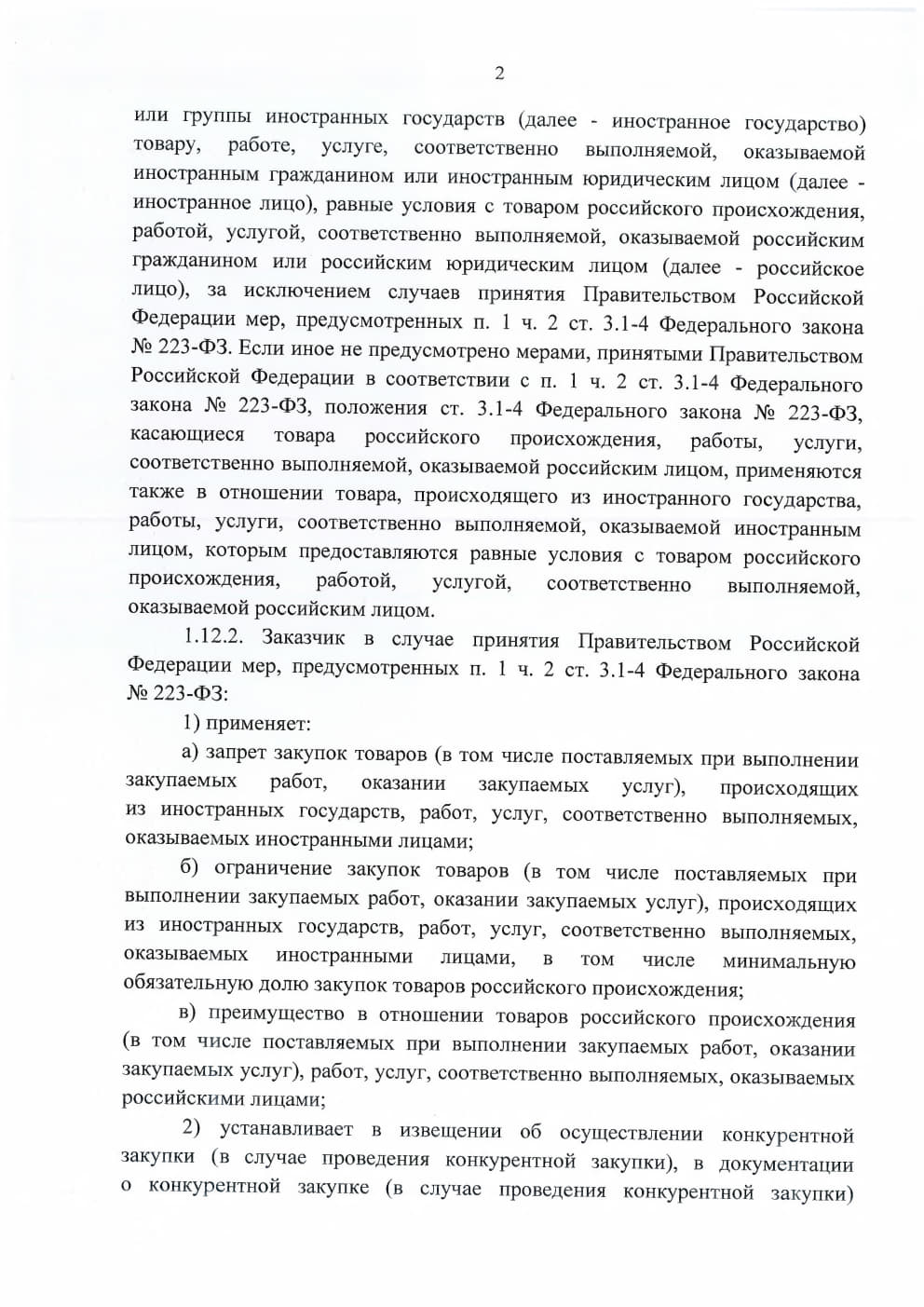 2

или группы иностранных государств (далее - иностранное государство) товару, работе, услуге, соответственно выполняемой, оказываемой иностранным гражданином или иностранным юридическим лицом (далее - иностранное лицо), равные условия с товаром российского происхождения, работой, услугой, соответственно выполняемой, оказываемой российским гражданином или российским юридическим лицом (далее - российское лицо), за исключением случаев принятия Правительством Российской Федерации мер, предусмотренных п. 1 ч. 2 ст. 3.1-4 Федерального закона № 223-ФЗ. Если иное не предусмотрено мерами, принятыми Правительством Российской Федерации в соответствии с п. 1 ч. 2 ст. 3.1-4 Федерального закона № 223-ФЗ, положения ст. 3.1-4 Федерального закона № 223-ФЗ, касающиеся товара российского происхождения, работы, услуги, соответственно выполняемой, оказываемой российским лицом, применяются также в отношении товара, происходящего из иностранного государства, работы, услуги, соответственно выполняемой, оказываемой иностранным лицом, которым предоставляются равные условия с товаром российского происхождения, работой, услугой, соответственно выполняемой, оказываемой российским лицом.

1.12.2. Заказчик в случае принятия Правительством Российской Федерации мер, предусмотренных п. 1 ч. 2 ст. 3.1-4 Федерального закона № 223-ФЗ:

1) применяет:

а) запрет закупок товаров (в том числе поставляемых при выполнении закупаемых работ, оказании закупаемых услуг), происходящих из иностранных государств, работ, услуг, соответственно выполняемых, оказываемых иностранными лицами;

б) ограничение закупок товаров (в том числе поставляемых при выполнении закупаемых работ, оказании закупаемых услуг), происходящих из иностранных государств, работ, услуг, соответственно выполняемых, оказываемых иностранными лицами, в том числе минимальную обязательную долю закупок товаров российского происхождения;

в) преимущество в отношении товаров российского происхождения (в том числе поставляемых при выполнении закупаемых работ, оказании закупаемых услуг), работ, услуг, соответственно выполняемых, оказываемых российскими лицами;

2) устанавливает в извещении об осуществлении конкурентной закупки (в случае проведения конкурентной закупки), в документации о конкурентной закупке (в случае проведения конкурентной закупки)